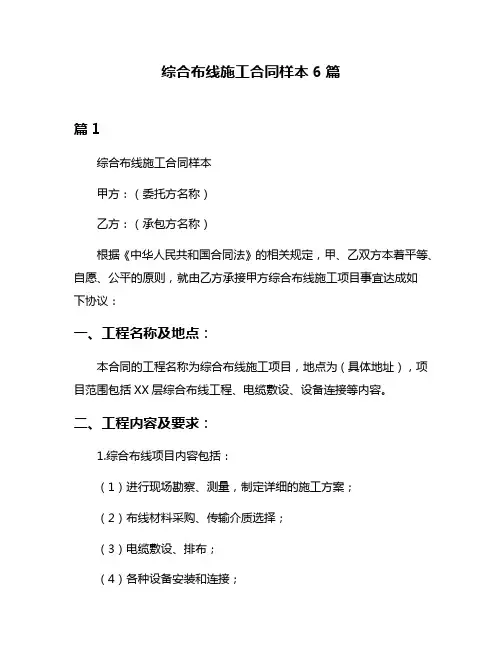 综合布线施工合同样本 6 篇

篇 1

综合布线施工合同样本

甲方：（委托方名称）

乙方：（承包方名称）

根据《中华人民共和国合同法》的相关规定，甲、乙双方本着平等、自愿、公平的原则，就由乙方承接甲方综合布线施工项目事宜达成如下协议：

一、工程名称及地点：

本合同的工程名称为综合布线施工项目，地点为（具体地址），项目范围包括 XX 层综合布线工程、电缆敷设、设备连接等内容。

二、工程内容及要求：

1.综合布线项目内容包括：

（1）进行现场勘察、测量，制定详细的施工方案；

（2）布线材料采购、传输介质选择；

（3）电缆敷设、排布；

（4）各种设备安装和连接；